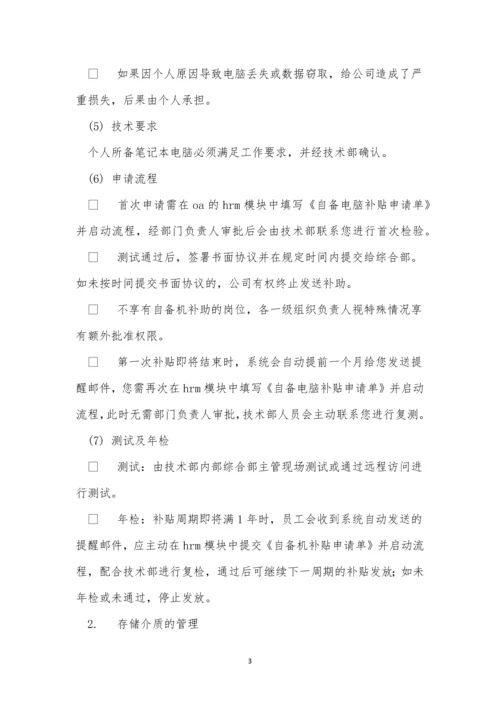 □　如果因个人原因导致电脑丢失或数据窃取，给公司造成了严重损失，后果由个人承担。

(5) 技术要求

个人所备笔记本电脑必须满足工作要求，并经技术部确认。

(6) 申请流程

□　首次申请需在 oa 的 hrm 模块中填写《自备电脑补贴申请单》并启动流程，经部门负责人审批后会由技术部联系您进行首次检验。

□　测试通过后，签署书面协议并在规定时间内提交给综合部。如未按时间提交书面协议的，公司有权终止发送补助。

□　不享有自备机补助的岗位，各一级组织负责人视特殊情况享有额外批准权限。

□　第一次补贴即将结束时，系统会自动提前一个月给您发送提醒邮件，您需再次在 hrm 模块中填写《自备电脑补贴申请单》并启动流程，此时无需部门负责人审批，技术部人员会主动联系您进行复测。

(7) 测试及年检

□　测试：由技术部内部综合部主管现场测试或通过远程访问进行测试。

□　年检：补贴周期即将满 1 年时，员工会收到系统自动发送的提醒邮件，应主动在 hrm 模块中提交《自备机补贴申请单》并启动流程，配合技术部进行复检，通过后可继续下一周期的补贴发放；如未年检或未通过，停止发放。

2.　存储介质的管理

3